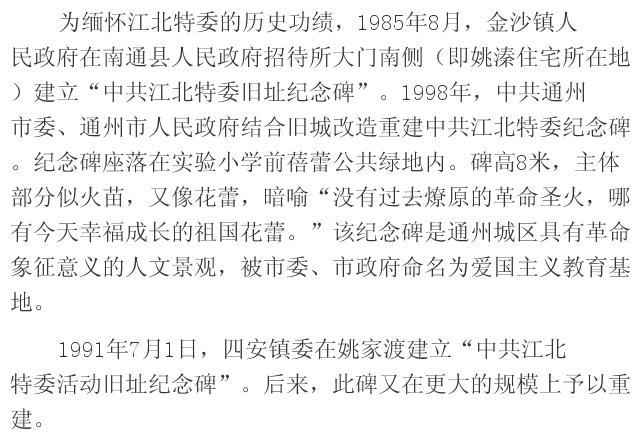 为缅怀江北特委的历史功绩，1985年8月，金沙镇人民政府在南通县人民政府招待所大门南侧（即姚溱住宅所在地）建立“中共江北特委旧址纪念碑”。1998年，中共通州市委、通州市人民政府结合旧城改造重建中共江北特委纪念碑。纪念碑座落在实验小学前蓓蕾公共绿地内。碑高8米，主体部分似火苗，又像花蕾，暗喻“没有过去燎原的革命圣火，哪有今天幸福成长的祖国花蕾。”该纪念碑是通州城区具有革命象征意义的人文景观，被市委、市政府命名为爱国主义教育基地。

1991年7月1日，四安镇委在姚家渡建立“中共江北特委活动旧址纪念碑”。后来，此碑又在更大的规模上予以重建。